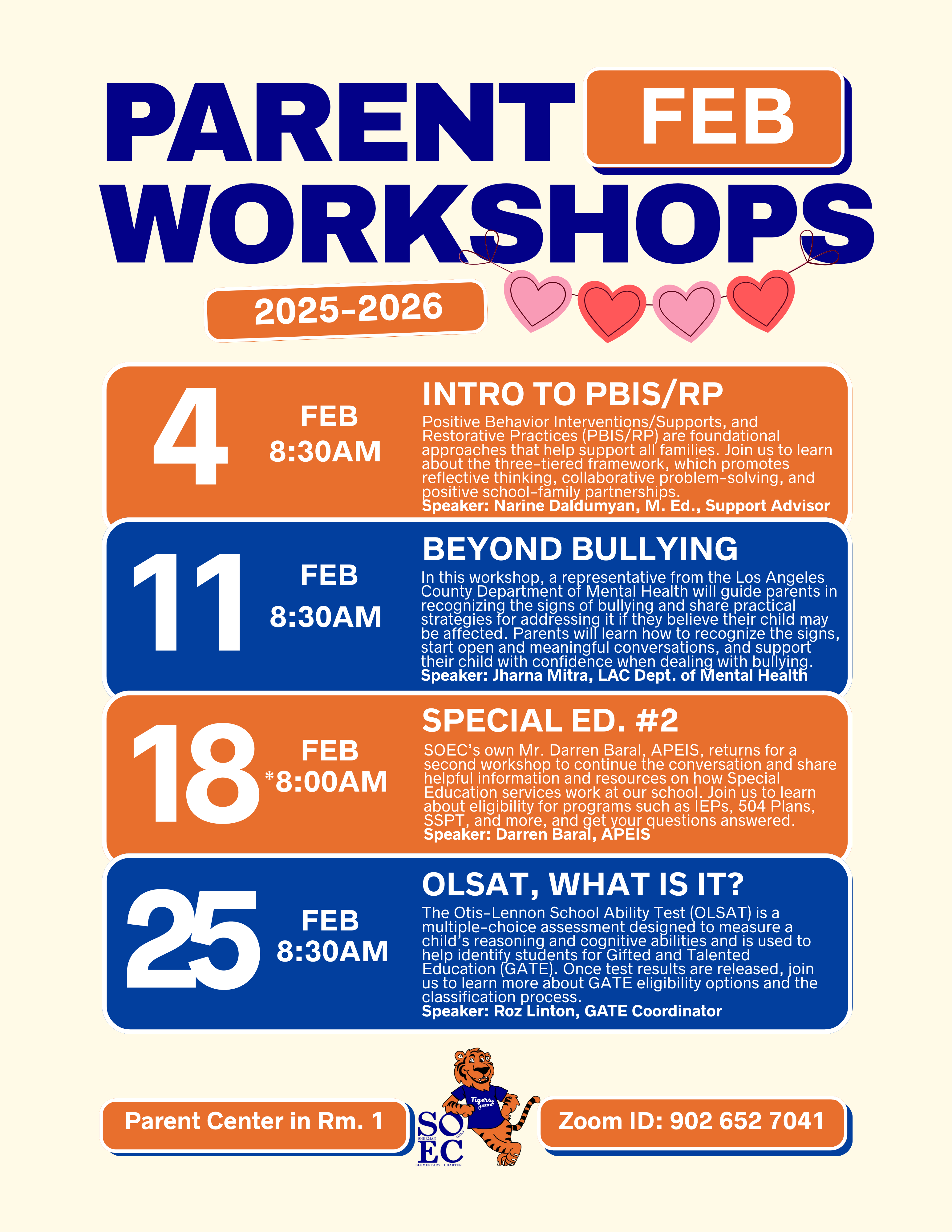 PARENT FEB
WORKSHOPS

2025-2026

4
FEB
8:30AM

INTRO TO PBIS/RP

Positive Behavior Interventions/Supports, and Restorative Practices (PBIS/RP) are foundational approaches that help support all families. Join us to learn about the three-tiered framework, which promotes reflective thinking, collaborative problem-solving, and positive school-family partnerships.
Speaker: Narine Daldumyan, M. Ed., Support Advisor

11
FEB
8:30AM

BEYOND BULLYING

In this workshop, a representative from the Los Angeles County Department of Mental Health will guide parents in recognizing the signs of bullying and share practical strategies for addressing it if they believe their child may be affected. Parents will learn how to recognize the signs, start open and meaningful conversations, and support their child with confidence when dealing with bullying.
Speaker: Jharna Mitra, LAC Dept. of Mental Health

18
FEB
*8:00AM

SPECIAL ED. #2

SOEC's own Mr. Darren Baral, APEIS, returns for a second workshop to continue the conversation and share helpful information and resources on how Special Education services work at our school. Join us to learn about eligibility for programs such as IEPs, 504 Plans, SSPT, and more, and get your questions answered.
Speaker: Darren Baral, APEIS

25
FEB
8:30AM

OLSAT, WHAT IS IT?

The Otis-Lennon School Ability Test (OLSAT) is a multiple-choice assessment designed to measure a child's reasoning and cognitive abilities and is used to help identify students for Gifted and Talented Education (GATE). Once test results are released, join us to learn more about GATE eligibility options and the classification process.
Speaker: Roz Linton, GATE Coordinator

Parent Center in Rm. 1

SO EC
SHERMAN OAKS
ELEMENTARY CHARTER
Tigers

Zoom ID: 902 652 7041